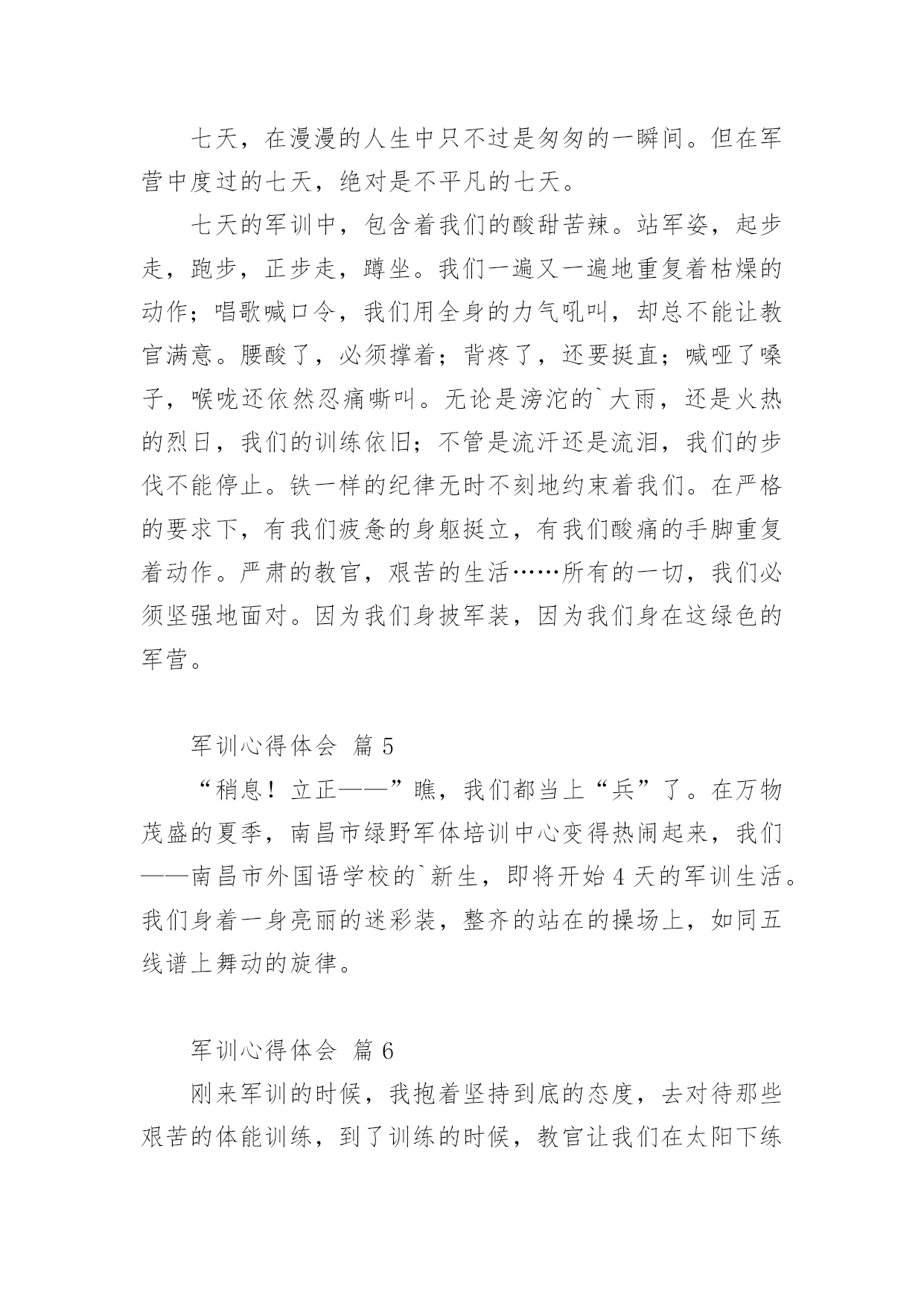 七天，在漫漫的人生中只不过是匆匆的一瞬间。但在军营中度过的七天，绝对是不平凡的七天。

七天的军训中，包含着我们的酸甜苦辣。站军姿，起步走，跑步，正步走，蹲坐。我们一遍又一遍地重复着枯燥的动作；唱歌喊口令，我们用全身的力气吼叫，却总不能让教官满意。腰酸了，必须撑着；背疼了，还要挺直；喊哑了嗓子，喉咙还依然忍痛嘶叫。无论是滂沱的`大雨，还是火热的烈日，我们的训练依旧；不管是流汗还是流泪，我们的步伐不能停止。铁一样的纪律无时不刻地约束着我们。在严格的要求下，有我们疲惫的身躯挺立，有我们酸痛的手脚重复着动作。严肃的教官，艰苦的生活……所有的一切，我们必须坚强地面对。因为我们身披军装，因为我们身在这绿色的军营。

军训心得体会 篇 5

“稍息！立正——”瞧，我们都当上“兵”了。在万物茂盛的夏季，南昌市绿野军体培训中心变得热闹起来，我们——南昌市外国语学校的`新生，即将开始 4 天的军训生活。我们身着一身亮丽的迷彩装，整齐的站在的操场上，如同五线谱上舞动的旋律。

军训心得体会 篇 6

刚来军训的时候，我抱着坚持到底的态度，去对待那些艰苦的体能训练，到了训练的时候，教官让我们在太阳下练